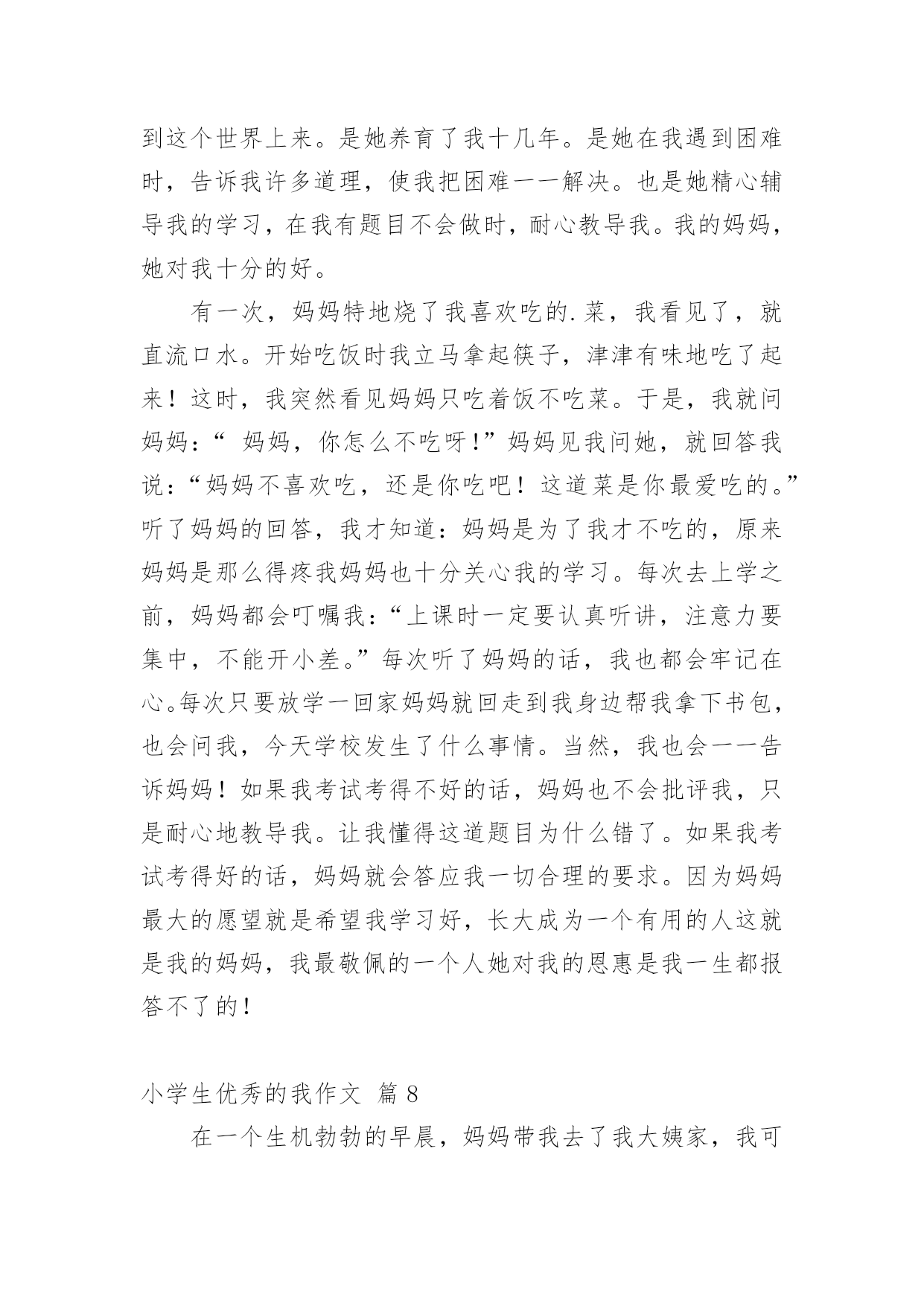 到这个世界上来。是她养育了我十几年。是她在我遇到困难时，告诉我许多道理，使我把困难一一解决。也是她精心辅导我的学习，在我有题目不会做时，耐心教导我。我的妈妈，她对我十分的好。

有一次，妈妈特地烧了我喜欢吃的.菜，我看见了，就直流口水。开始吃饭时我立马拿起筷子，津津有味地吃了起来！这时，我突然看见妈妈只吃着饭不吃菜。于是，我就问妈妈：“ 妈妈，你怎么不吃呀！”妈妈见我问她，就回答我说：“妈妈不喜欢吃，还是你吃吧！这道菜是你最爱吃的。”听了妈妈的回答，我才知道：妈妈是为了我才不吃的，原来妈妈是那么得疼我妈妈也十分关心我的学习。每次去上学之前，妈妈都会叮嘱我：“上课时一定要认真听讲，注意力要集中，不能开小差。”每次听了妈妈的话，我也都会牢记在心。每次只要放学一回家妈妈就回走到我身边帮我拿下书包，也会问我，今天学校发生了什么事情。当然，我也会一一告诉妈妈！如果我考试考得不好的话，妈妈也不会批评我，只是耐心地教导我。让我懂得这道题目为什么错了。如果我考试考得好的话，妈妈就会答应我一切合理的要求。因为妈妈最大的愿望就是希望我学习好，长大成为一个有用的人这就是我的妈妈，我最敬佩的一个人她对我的恩惠是我一生都报答不了的！

小学生优秀的我作文 篇 8

在一个生机勃勃的早晨，妈妈带我去了我大姨家，我可